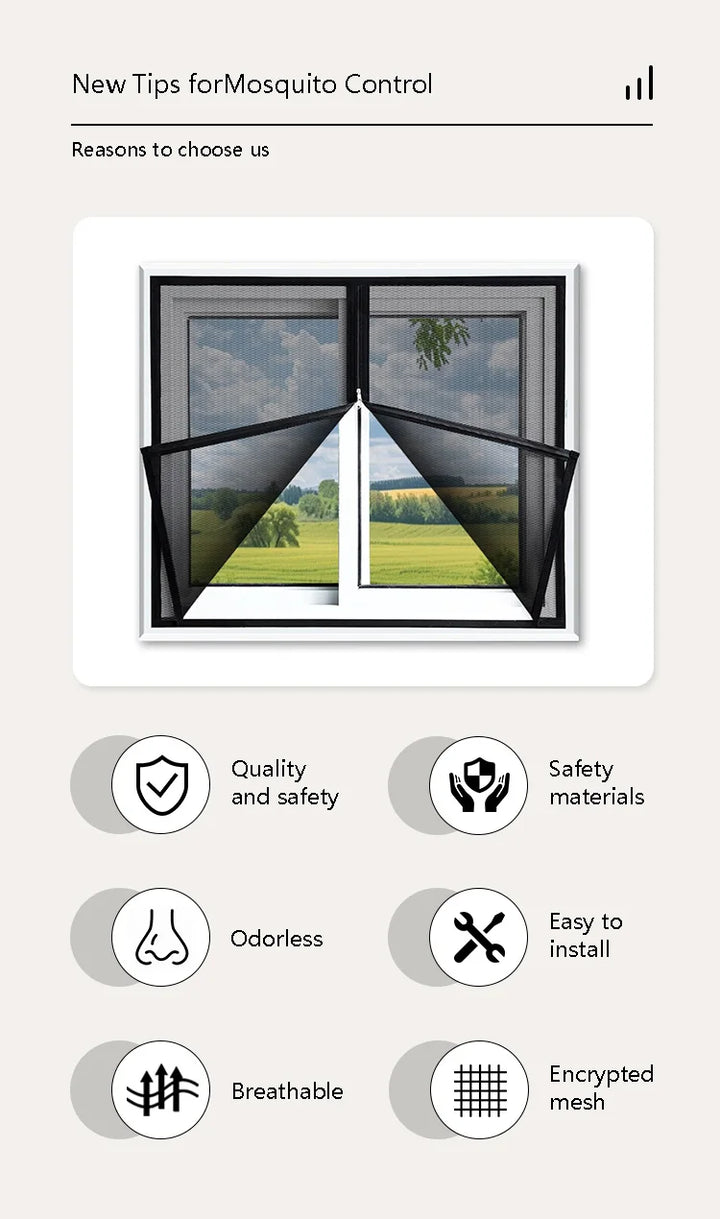 New Tips forMosquito Control

Reasons to choose us

Quality and safety

Safety materials

Odorless

Easy to install

Breathable

Encrypted mesh